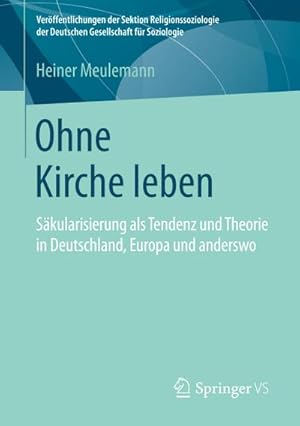 Veröffentlichungen der Sektion Religionssoziologie der Deutschen Gesellschaft für Soziologie

Heiner Meulemann

Ohne Kirche leben

Säkularisierung als Tendenz und Theorie in Deutschland, Europa und anderswo

Springer VS